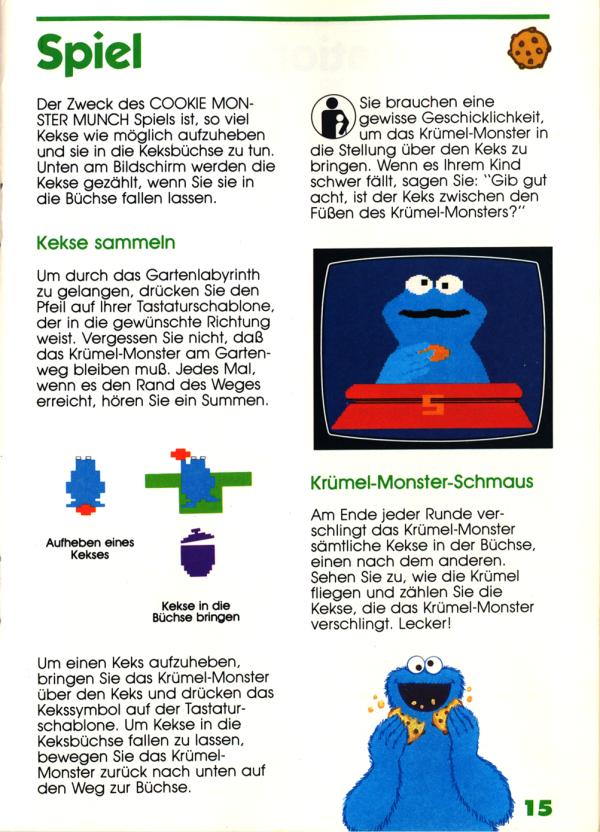 Spiel

Der Zweck des COOKIE MONSTER MUNCH Spiels ist, so viel Kekse wie möglich aufzuheben und sie in die Keksbüchse zu tun. Unten am Bildschirm werden die Kekse gezählt, wenn Sie sie in die Büchse fallen lassen.

Kekse sammeln

Um durch das Gartenlabyrinth zu gelangen, drücken Sie den Pfeil auf Ihrer Tastaturschablone, der in die gewünschte Richtung weist. Vergessen Sie nicht, daß das Krümel-Monster am Gartenweg bleiben muß. Jedes Mal, wenn es den Rand des Weges erreicht, hören Sie ein Summen.

Aufheben eines Kekses

Kekse in die Büchse bringen

Um einen Keks aufzuheben, bringen Sie das Krümel-Monster über den Keks und drücken das Kekssymbol auf der Tastaturschablone. Um Kekse in die Keksbüchse fallen zu lassen, bewegen Sie das Krümel-Monster zurück nach unten auf den Weg zur Büchse.

Sie brauchen eine gewisse Geschicklichkeit, um das Krümel-Monster in die Stellung über den Keks zu bringen. Wenn es Ihrem Kind schwer fällt, sagen Sie: "Gib gut acht, ist der Keks zwischen den Füßen des Krümel-Monsters?"

5

Krümel-Monster-Schmaus

Am Ende jeder Runde verschlingt das Krümel-Monster sämtliche Kekse in der Büchse, einen nach dem anderen. Sehen Sie zu, wie die Krümel fliegen und zählen Sie die Kekse, die das Krümel-Monster verschlingt. Lecker!

15